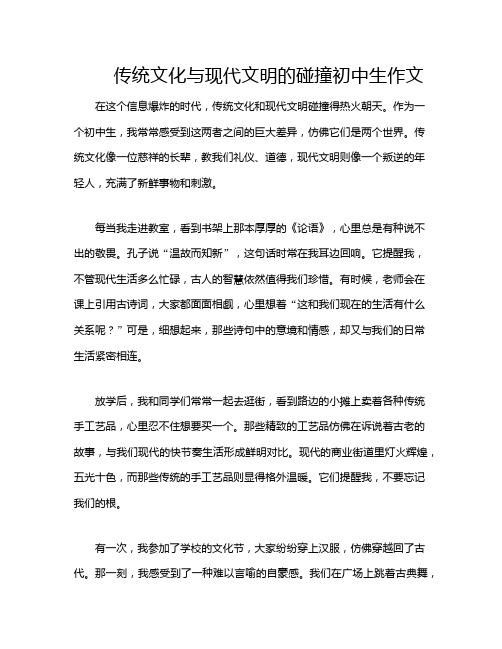 传统文化与现代文明的碰撞初中生作文

在这个信息爆炸的时代，传统文化和现代文明碰撞得热火朝天。作为一个初中生，我常常感受到这两者之间的巨大差异，仿佛它们是两个世界。传统文化像一位慈祥的长辈，教我们礼仪、道德，现代文明则像一个叛逆的年轻人，充满了新鲜事物和刺激。

每当我走进教室，看到书架上那本厚厚的《论语》，心里总是有种说不出的敬畏。孔子说“温故而知新”，这句话时常在我耳边回响。它提醒我，不管现代生活多么忙碌，古人的智慧依然值得我们珍惜。有时候，老师会在课上引用古诗词，大家都面面相觑，心里想着“这和我们现在的生活有什么关系呢？”可是，细想起来，那些诗句中的意境和情感，却又与我们的日常生活紧密相连。

放学后，我和同学们常常一起去逛街，看到路边的小摊上卖着各种传统手工艺品，心里忍不住想要买一个。那些精致的工艺品仿佛在诉说着古老的故事，与我们现代的快节奏生活形成鲜明对比。现代的商业街道里灯火辉煌，五光十色，而那些传统的手工艺品则显得格外温暖。它们提醒我，不要忘记我们的根。

有一次，我参加了学校的文化节，大家纷纷穿上汉服，仿佛穿越回了古代。那一刻，我感受到了一种难以言喻的自豪感。我们在广场上跳着古典舞，